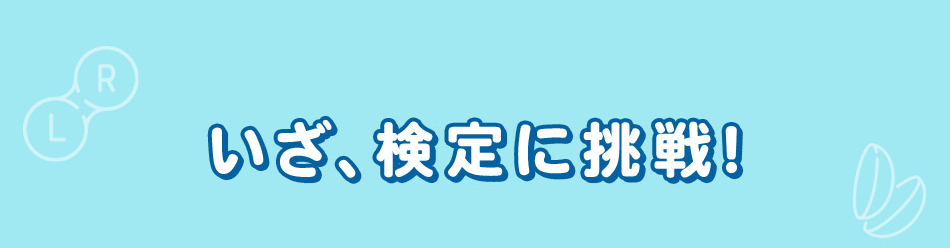 R
L
いざ、検定に挑戦!